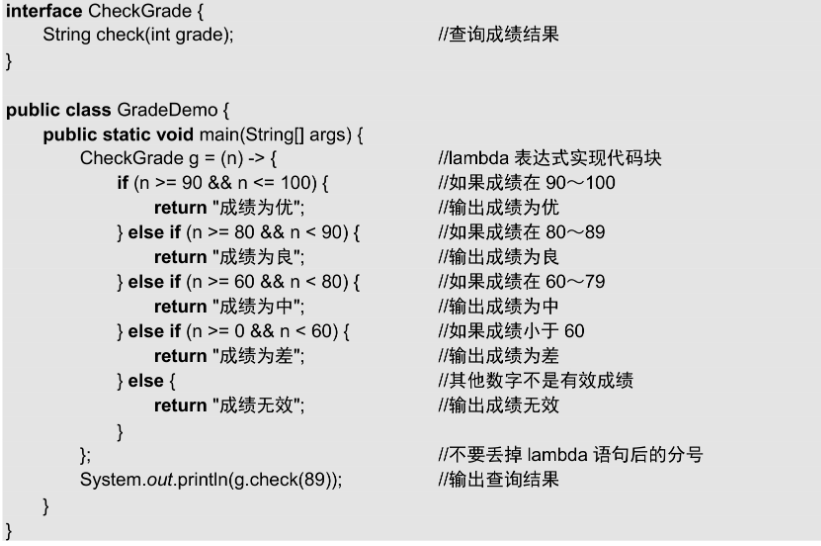 interface CheckGrade {
    String check(int grade);                                    //查询成绩结果
}

public class GradeDemo {
    public static void main(String[] args) {
        CheckGrade g = (n) -> {                                 //lambda 表达式实现代码块
            if (n >= 90 && n <= 100) {                          //如果成绩在 90～100
                return "成绩为优";                               //输出成绩为优
            } else if (n >= 80 && n < 90) {                     //如果成绩在 80～89
                return "成绩为良";                               //输出成绩为良
            } else if (n >= 60 && n < 80) {                     //如果成绩在 60～79
                return "成绩为中";                               //输出成绩为中
            } else if (n >= 0 && n < 60) {                      //如果成绩小于 60
                return "成绩为差";                               //输出成绩为差
            } else {                                            //其他数字不是有效成绩
                return "成绩无效";                               //输出成绩无效
            }
        };                                                      //不要丢掉 lambda 语句后的分号
        System.out.println(g.check(89));                        //输出查询结果
    }
}